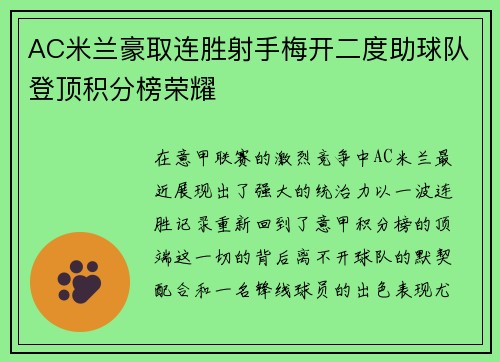 AC米兰豪取连胜射手梅开二度助球队登顶积分榜荣耀

在意甲联赛的激烈竞争中AC米兰最近展现出了强大的统治力以一波连胜记录重新回到了意甲积分榜的顶端这一切的背后离不开球队的默契配合和一名锋线球员的出色表现尤